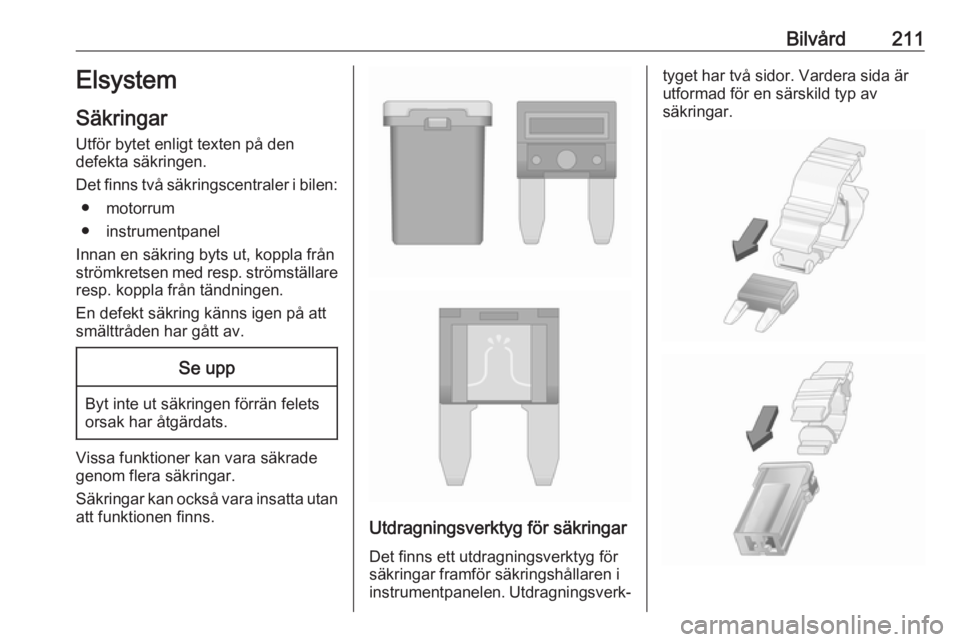 Bilvård 211

Elsystem

Säkringar

Utför bytet enligt texten på den defekta säkringen.

Det finns två säkringscentraler i bilen:

● motorrum

● instrumentpanel

Innan en säkring byts ut, koppla från strömkretsen med resp. strömställare resp. koppla från tändningen.

En defekt säkring känns igen på att smälttråden har gått av.

Se upp

Byt inte ut säkringen förrän felets orsak har åtgärdats.

Vissa funktioner kan vara säkrade genom flera säkringar.

Säkringar kan också vara insatta utan att funktionen finns.

Utdragningsverktyg för säkringar

Det finns ett utdragningsverktyg för säkringar framför säkringshållaren i instrumentpanelen. Utdragningsverktyget har två sidor. Vardera sida är utformad för en särskild typ av säkringar.

carmanualsonline.info